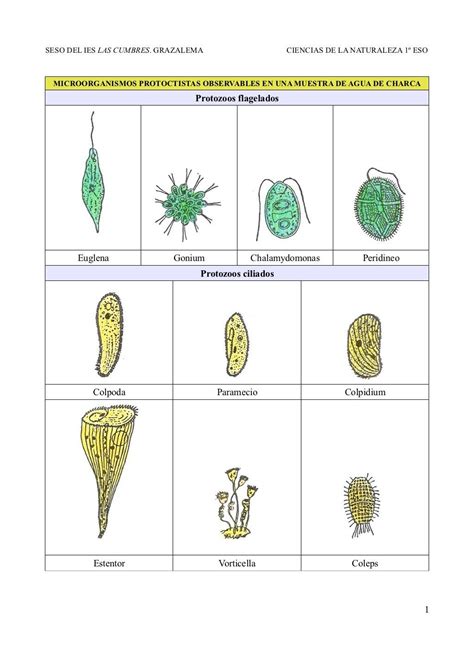 SESO DEL IES LAS CUMBRES. GRAZALEMA

CIENCIAS DE LA NATURALEZA 1º ESO

MICROORGANISMOS PROTOCTISTAS OBSERVABLES EN UNA MUESTRA DE AGUA DE CHARCA

Protozoos flagelados

| Euglena | Gonium | Chalamydomonas | Peridineo |
|---|---|---|---|

Protozoos ciliados

| Colpoda | Paramecio | Colpidium |
|---|---|---|
| Estentor | Vorticella | Coleps |

1